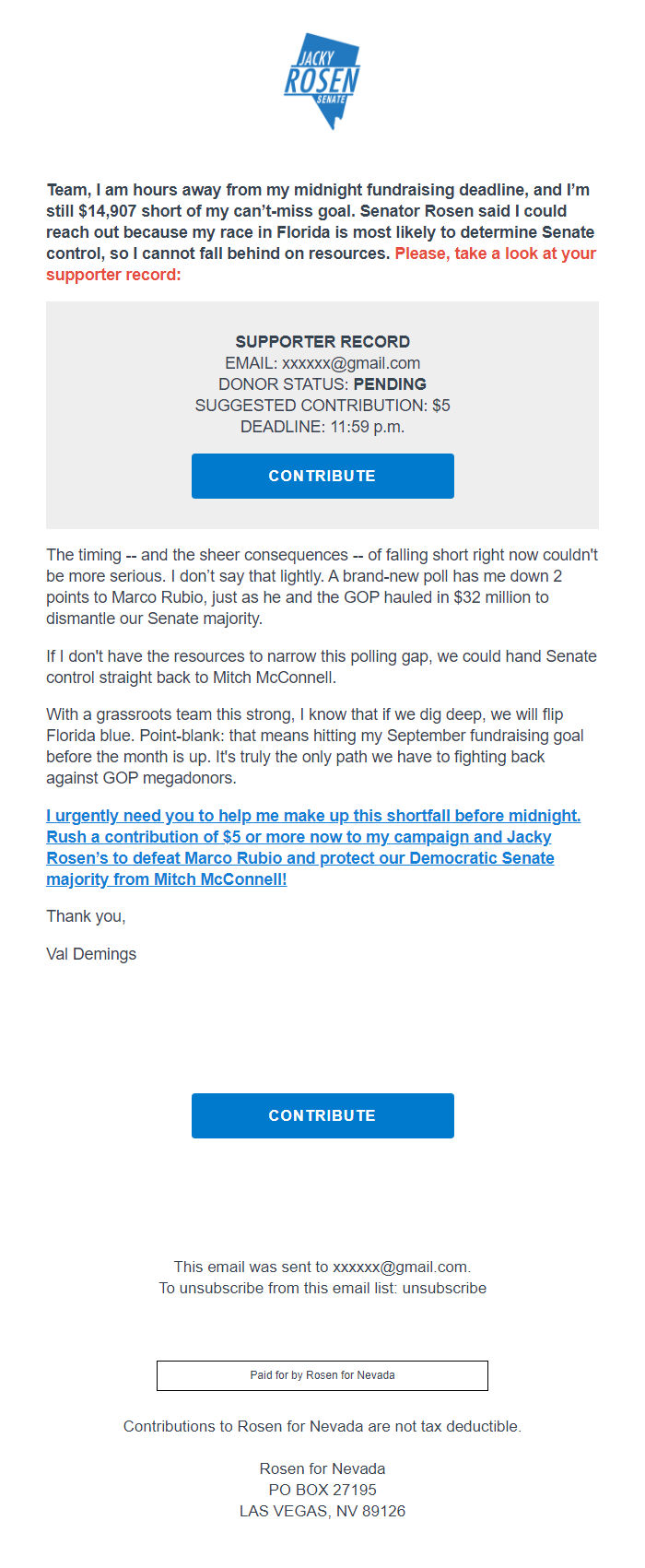 JACKY
ROSEN
SENATE

Team, I am hours away from my midnight fundraising deadline, and I'm still $14,907 short of my can't-miss goal. Senator Rosen said I could reach out because my race in Florida is most likely to determine Senate control, so I cannot fall behind on resources. Please, take a look at your supporter record:

SUPPORTER RECORD
EMAIL: xxxxxx@gmail.com
DONOR STATUS: PENDING
SUGGESTED CONTRIBUTION: $5
DEADLINE: 11:59 p.m.

CONTRIBUTE

The timing -- and the sheer consequences -- of falling short right now couldn't be more serious. I don't say that lightly. A brand-new poll has me down 2 points to Marco Rubio, just as he and the GOP hauled in $32 million to dismantle our Senate majority.

If I don't have the resources to narrow this polling gap, we could hand Senate control straight back to Mitch McConnell.

With a grassroots team this strong, I know that if we dig deep, we will flip Florida blue. Point-blank: that means hitting my September fundraising goal before the month is up. It's truly the only path we have to fighting back against GOP megadonors.

I urgently need you to help me make up this shortfall before midnight. Rush a contribution of $5 or more now to my campaign and Jacky Rosen's to defeat Marco Rubio and protect our Democratic Senate majority from Mitch McConnell!

Thank you,

Val Demings

CONTRIBUTE

This email was sent to xxxxxx@gmail.com.
To unsubscribe from this email list: unsubscribe

Paid for by Rosen for Nevada

Contributions to Rosen for Nevada are not tax deductible.

Rosen for Nevada
PO BOX 27195
LAS VEGAS, NV 89126